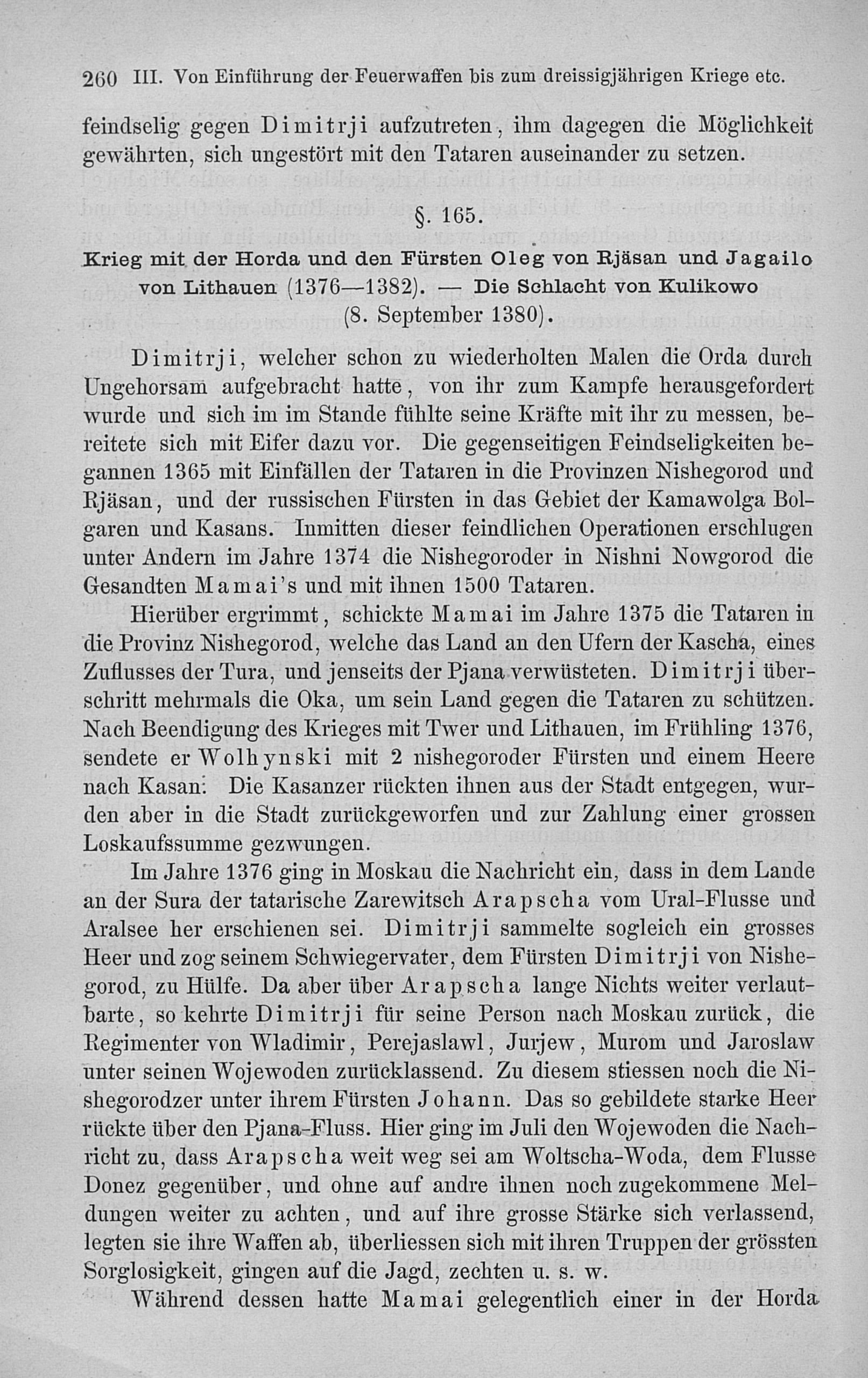 260 III. Von Einführung der Feuerwaffen bis zum dreissigjährigen Kriege etc.

feindselig gegen Dimitrji aufzutreten, ihm dagegen die Möglichkeit gewährten, sich ungestört mit den Tataren auseinander zu setzen.

§. 165.

Krieg mit der Horda und den Fürsten Oleg von Rjäsan und Jagailo von Lithauen (1376—1382). — Die Schlacht von Kulikowo (8. September 1380).

Dimitrji, welcher schon zu wiederholten Malen die Orda durch Ungehorsam aufgebracht hatte, von ihr zum Kampfe herausgefordert wurde und sich im im Stande fühlte seine Kräfte mit ihr zu messen, bereitete sich mit Eifer dazu vor. Die gegenseitigen Feindseligkeiten begannen 1365 mit Einfällen der Tataren in die Provinzen Nishegorod und Rjäsan, und der russischen Fürsten in das Gebiet der Kamawolga Bolgaren und Kasans. Inmitten dieser feindlichen Operationen erschlugen unter Andern im Jahre 1374 die Nishegoroder in Nishni Nowgorod die Gesandten Mamai's und mit ihnen 1500 Tataren.

Hierüber ergrimmt, schickte Mamai im Jahre 1375 die Tataren in die Provinz Nishegorod, welche das Land an den Ufern der Kascha, eines Zuflusses der Tura, und jenseits der Pjana verwüsteten. Dimitrji überschritt mehrmals die Oka, um sein Land gegen die Tataren zu schützen. Nach Beendigung des Krieges mit Twer und Lithauen, im Frühling 1376, sendete er Wolhynski mit 2 nishegoroder Fürsten und einem Heere nach Kasan. Die Kasanzer rückten ihnen aus der Stadt entgegen, wurden aber in die Stadt zurückgeworfen und zur Zahlung einer grossen Loskaufssumme gezwungen.

Im Jahre 1376 ging in Moskau die Nachricht ein, dass in dem Lande an der Sura der tatarische Zarewitsch Arapscha vom Ural-Flusse und Aralsee her erschienen sei. Dimitrji sammelte sogleich ein grosses Heer und zog seinem Schwiegervater, dem Fürsten Dimitrji von Nishegorod, zu Hülfe. Da aber über Arapscha lange Nichts weiter verlautbarte, so kehrte Dimitrji für seine Person nach Moskau zurück, die Regimenter von Wladimir, Perejaslawl, Jurjew, Murom und Jaroslaw unter seinen Wojewoden zurücklassend. Zu diesem stiessen noch die Nishegorodzer unter ihrem Fürsten Johann. Das so gebildete starke Heer rückte über den Pjana-Fluss. Hier ging im Juli den Wojewoden die Nachricht zu, dass Arapscha weit weg sei am Woltscha-Woda, dem Flusse Donez gegenüber, und ohne auf andre ihnen noch zugekommene Meldungen weiter zu achten, und auf ihre grosse Stärke sich verlassend, legten sie ihre Waffen ab, überliessen sich mit ihren Truppen der grössten Sorglosigkeit, gingen auf die Jagd, zechten u. s. w.

Während dessen hatte Mamai gelegentlich einer in der Horda